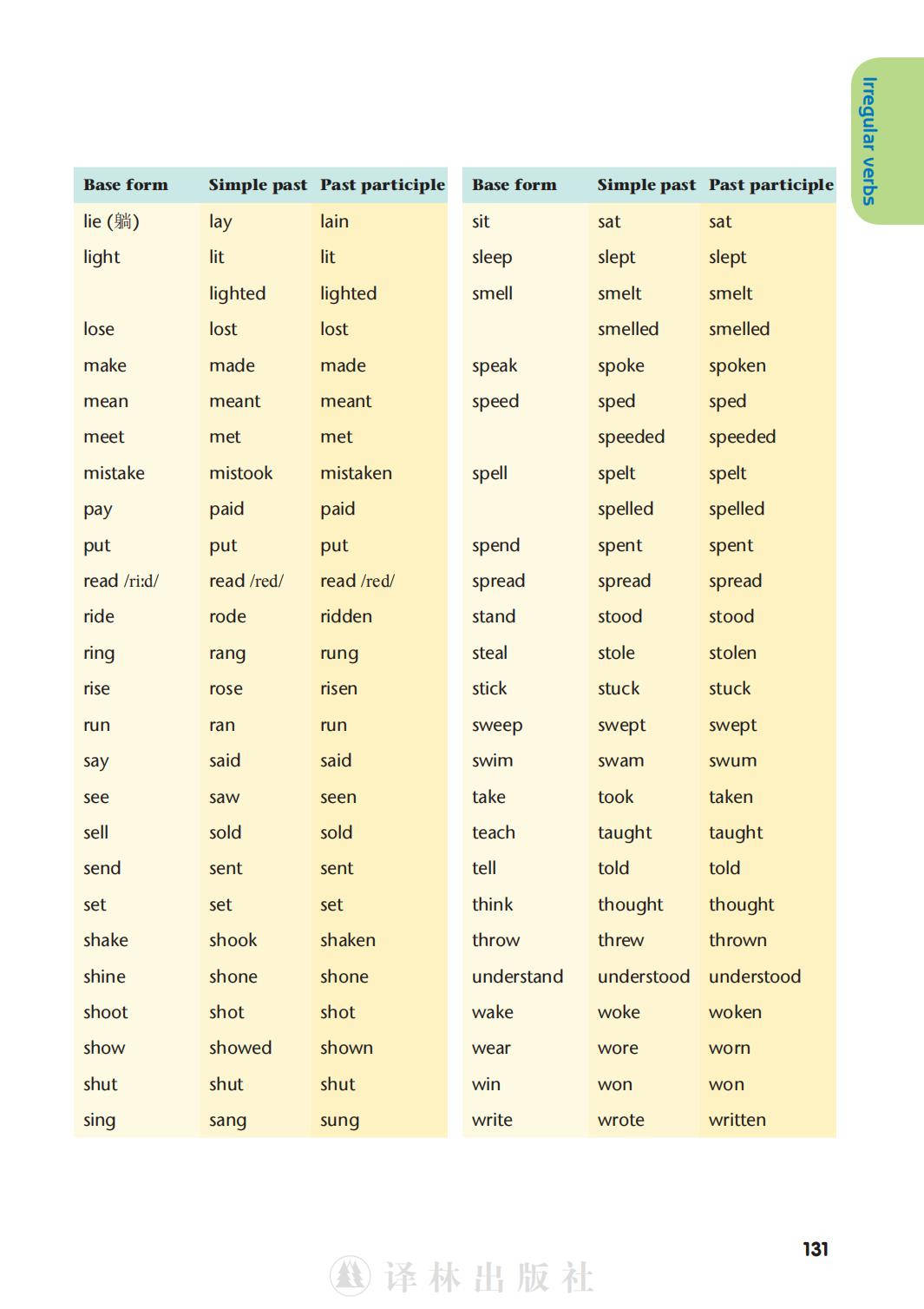 Irregular verbs

| Base form | Simple past | Past participle |
|---|---|---|
| lie (躺) | lay | lain |
| light | lit | lit |
| | lighted | lighted |
| lose | lost | lost |
| make | made | made |
| mean | meant | meant |
| meet | met | met |
| mistake | mistook | mistaken |
| pay | paid | paid |
| put | put | put |
| read /riːd/ | read /red/ | read /red/ |
| ride | rode | ridden |
| ring | rang | rung |
| rise | rose | risen |
| run | ran | run |
| say | said | said |
| see | saw | seen |
| sell | sold | sold |
| send | sent | sent |
| set | set | set |
| shake | shook | shaken |
| shine | shone | shone |
| shoot | shot | shot |
| show | showed | shown |
| shut | shut | shut |
| sing | sang | sung |

| Base form | Simple past | Past participle |
|---|---|---|
| sit | sat | sat |
| sleep | slept | slept |
| smell | smelt | smelt |
| | smelled | smelled |
| speak | spoke | spoken |
| speed | sped | sped |
| | speeded | speeded |
| spell | spelt | spelt |
| | spelled | spelled |
| spend | spent | spent |
| spread | spread | spread |
| stand | stood | stood |
| steal | stole | stolen |
| stick | stuck | stuck |
| sweep | swept | swept |
| swim | swam | swum |
| take | took | taken |
| teach | taught | taught |
| tell | told | told |
| think | thought | thought |
| throw | threw | thrown |
| understand | understood | understood |
| wake | woke | woken |
| wear | wore | worn |
| win | won | won |
| write | wrote | written |

131

译林出版社